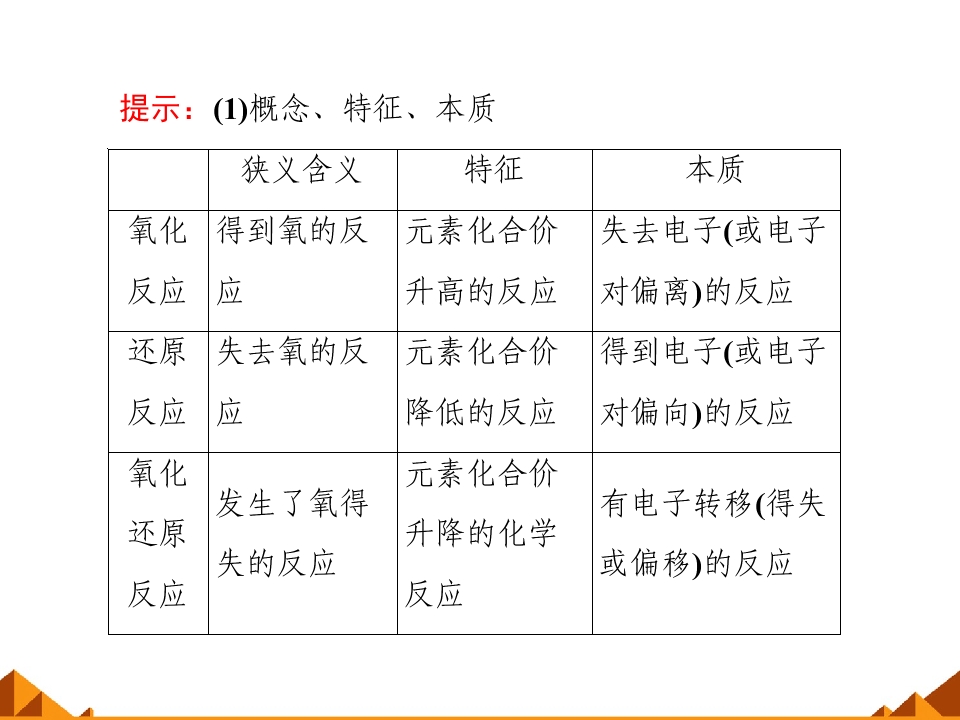 提示：(1)概念、特征、本质

| | 狭义含义 | 特征 | 本质 |
|---|---|---|---|
| 氧化反应 | 得到氧的反应 | 元素化合价升高的反应 | 失去电子(或电子对偏离)的反应 |
| 还原反应 | 失去氧的反应 | 元素化合价降低的反应 | 得到电子(或电子对偏向)的反应 |
| 氧化还原反应 | 发生了氧得失的反应 | 元素化合价升降的化学反应 | 有电子转移(得失或偏移)的反应 |